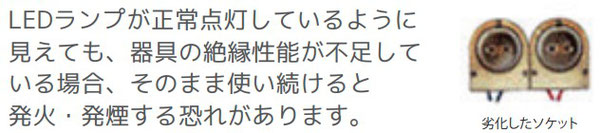 LEDランプが正常点灯しているように見えても、器具の絶縁性能が不足している場合、そのまま使い続けると発火・発煙する恐れがあります。

劣化したソケット